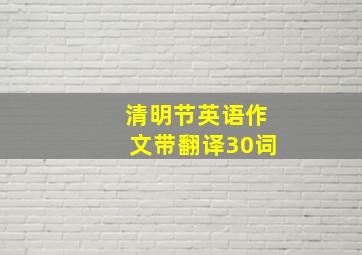 清明节英语作文带翻译30词